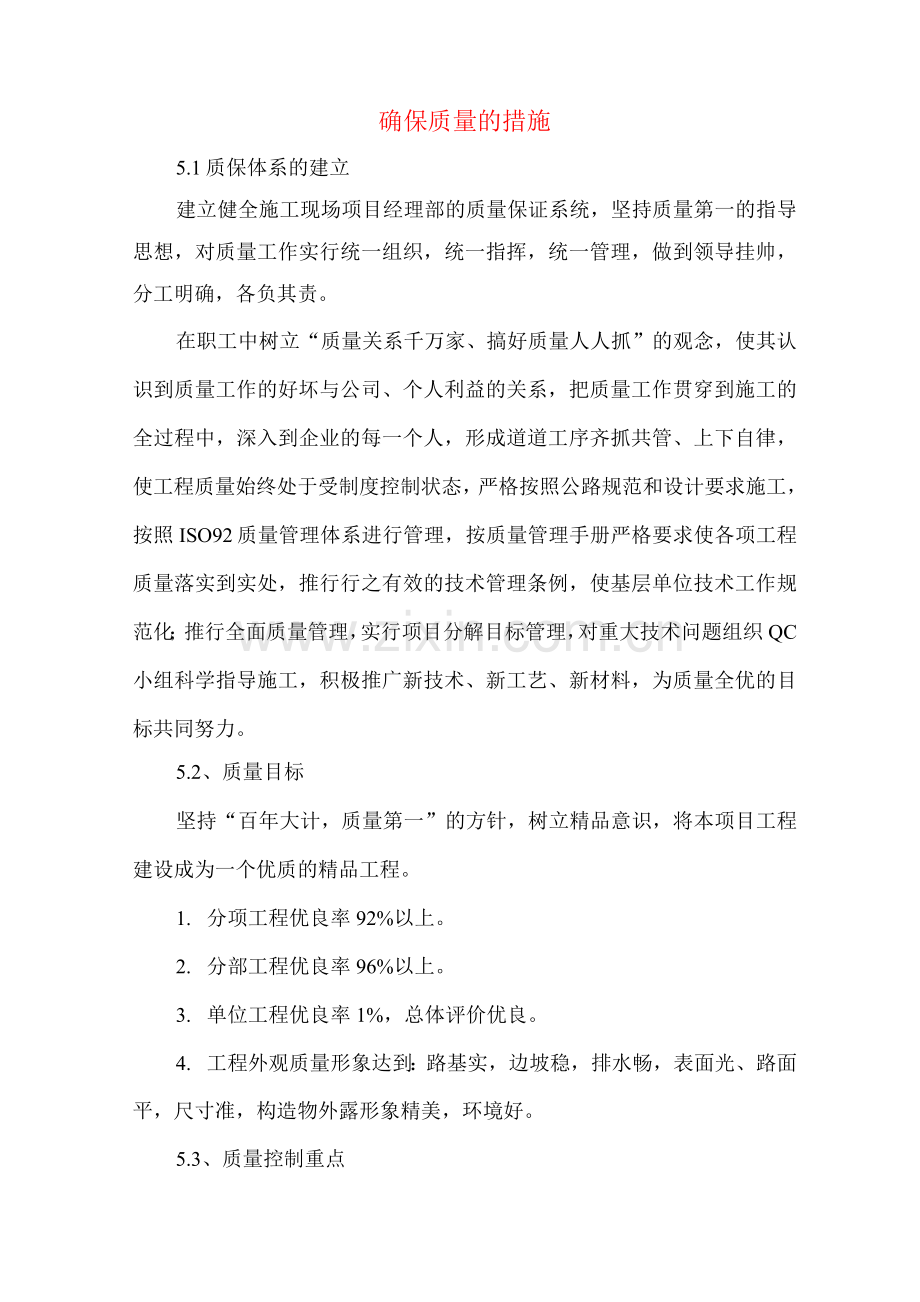 确保质量的措施

5.1质保体系的建立

建立健全施工现场项目经理部的质量保证系统，坚持质量第一的指导思想，对质量工作实行统一组织，统一指挥，统一管理，做到领导挂帅，分工明确，各负其责。

在职工中树立“质量关系千万家、搞好质量人人抓”的观念，使其认识到质量工作的好坏与公司、个人利益的关系，把质量工作贯穿到施工的全过程中，深入到企业的每一个人，形成道道工序齐抓共管、上下自律，使工程质量始终处于受制度控制状态，严格按照公路规范和设计要求施工，按照ISO92质量管理体系进行管理，按质量管理手册严格要求使各项工程质量落实到实处，推行行之有效的技术管理条例，使基层单位技术工作规范化;推行全面质量管理，实行项目分解目标管理，对重大技术问题组织QC小组科学指导施工，积极推广新技术、新工艺、新材料，为质量全优的目标共同努力。

5.2、质量目标

坚持“百年大计，质量第一”的方针，树立精品意识，将本项目工程建设成为一个优质的精品工程。

1. 分项工程优良率92%以上。

2. 分部工程优良率96%以上。

3. 单位工程优良率1%，总体评价优良。

4. 工程外观质量形象达到:路基实，边坡稳，排水畅，表面光、路面平，尺寸准，构造物外露形象精美，环境好。

5.3、质量控制重点

www.zixin.com.cn